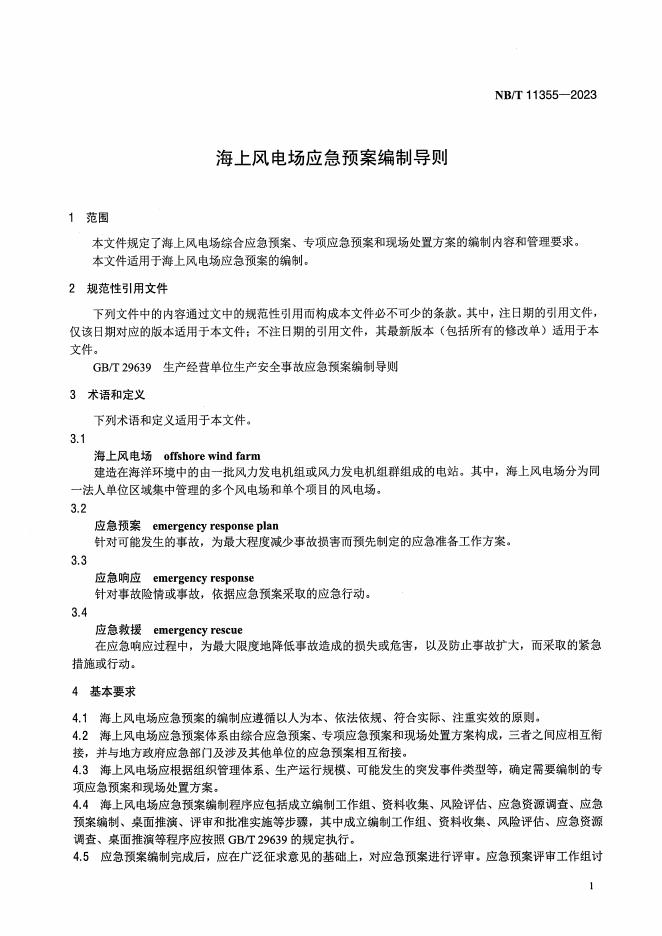 NB/T 11355—2023

海上风电场应急预案编制导则

1 范围

本文件规定了海上风电场综合应急预案、专项应急预案和现场处置方案的编制内容和管理要求。
本文件适用于海上风电场应急预案的编制。

2 规范性引用文件

下列文件中的内容通过文中的规范性引用而构成本文件必不可少的条款。其中，注日期的引用文件，仅该日期对应的版本适用于本文件；不注日期的引用文件，其最新版本（包括所有的修改单）适用于本文件。

GB/T 29639 生产经营单位生产安全事故应急预案编制导则

3 术语和定义

下列术语和定义适用于本文件。

3.1

海上风电场 offshore wind farm

建造在海洋环境中的由一批风力发电机组或风力发电机组群组成的电站。其中，海上风电场分为同一法人单位区域集中管理的多个风电场和单个项目的风电场。

3.2

应急预案 emergency response plan

针对可能发生的事故，为最大程度减少事故损害而预先制定的应急准备工作方案。

3.3

应急响应 emergency response

针对事故险情或事故，依据应急预案采取的应急行动。

3.4

应急救援 emergency rescue

在应急响应过程中，为最大限度地降低事故造成的损失或危害，以及防止事故扩大，而采取的紧急措施或行动。

4 基本要求

4.1 海上风电场应急预案的编制应遵循以人为本、依法依规、符合实际、注重实效的原则。

4.2 海上风电场应急预案体系由综合应急预案、专项应急预案和现场处置方案构成，三者之间应相互衔接，并与地方政府应急部门及涉及其他单位的应急预案相互衔接。

4.3 海上风电场应根据组织管理体系、生产运行规模、可能发生的突发事件类型等，确定需要编制的专项应急预案和现场处置方案。

4.4 海上风电场应急预案编制程序应包括成立编制工作组、资料收集、风险评估、应急资源调查、应急预案编制、桌面推演、评审和批准实施等步骤，其中成立编制工作组、资料收集、风险评估、应急资源调查、桌面推演等程序应按照 GB/T 29639 的规定执行。

4.5 应急预案编制完成后，应在广泛征求意见的基础上，对应急预案进行评审。应急预案评审工作组讨

1